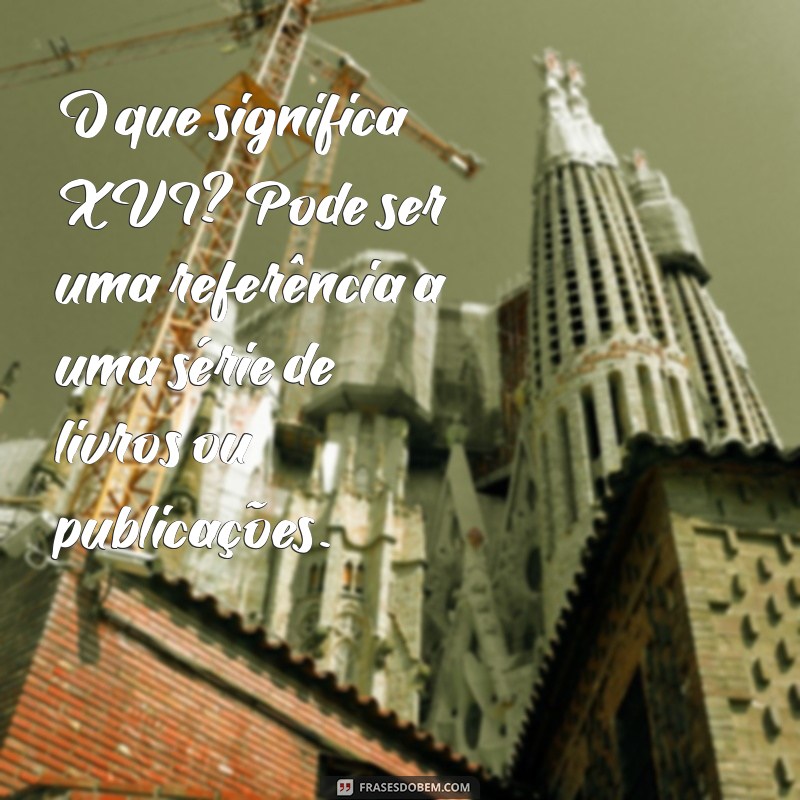 O que significa XVI? Pode ser uma referência a uma série de livros ou publicações.

FRASESDOBEM.COM